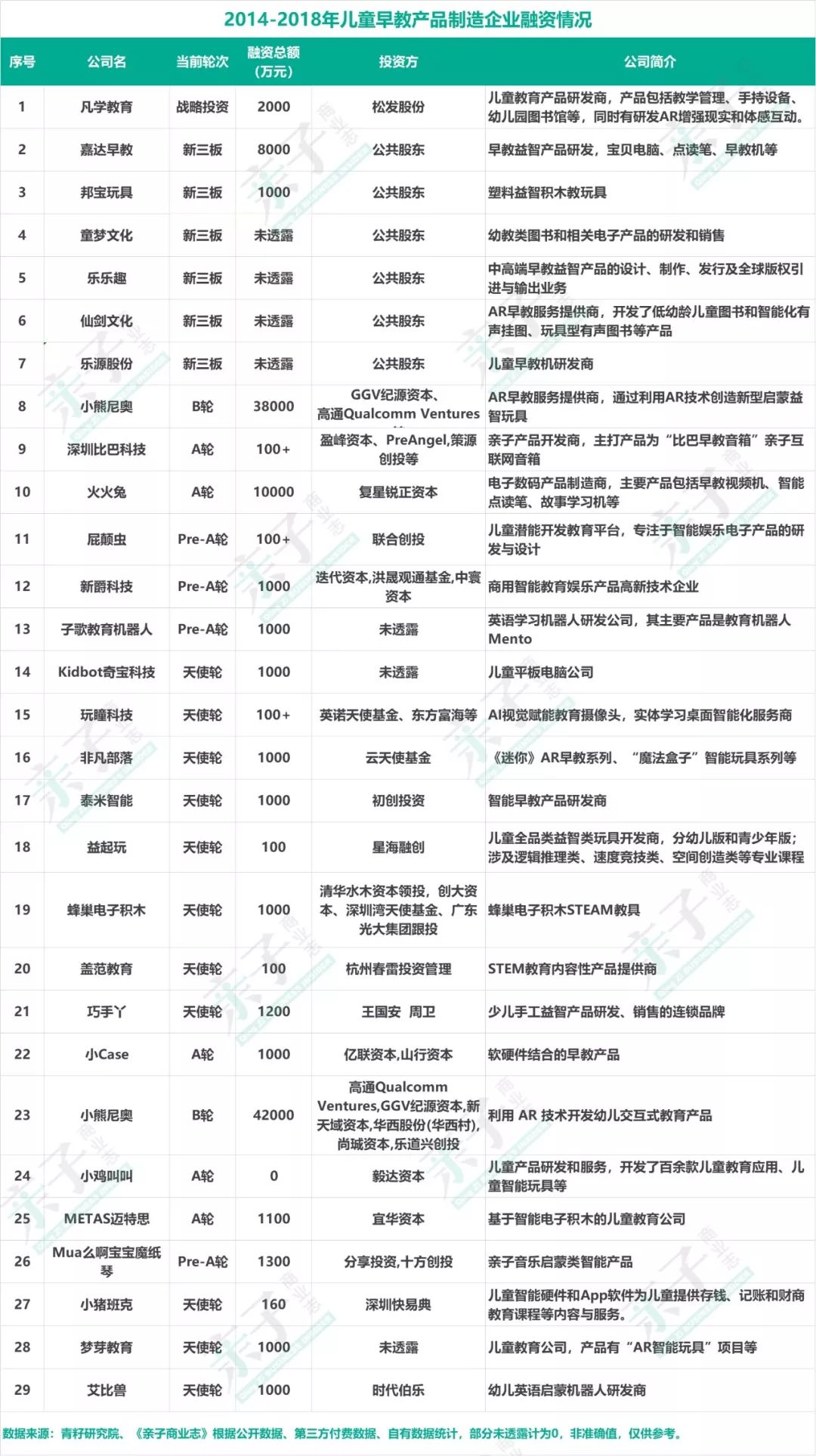 2014-2018年儿童早教产品制造企业融资情况

| 序号 | 公司名 | 当前轮次 | 融资总额（万元） | 投资方 | 公司简介 |
|---|---|---|---|---|---|
| 1 | 凡学教育 | 战略投资 | 2000 | 松发股份 | 儿童教育产品研发商，产品包括教学管理、手持设备、幼儿园图书馆等，同时有研发AR增强现实和体感互动。 |
| 2 | 嘉达早教 | 新三板 | 8000 | 公共股东 | 早教益智产品研发，宝贝电脑、点读笔、早教机等 |
| 3 | 邦宝玩具 | 新三板 | 1000 | 公共股东 | 塑料益智积木教玩具 |
| 4 | 童梦文化 | 新三板 | 未透露 | 公共股东 | 幼教类图书和相关电子产品的研发和销售 |
| 5 | 乐乐趣 | 新三板 | 未透露 | 公共股东 | 中高端早教益智产品的设计、制作、发行及全球版权引进与输出业务 |
| 6 | 仙剑文化 | 新三板 | 未透露 | 公共股东 | AR早教服务提供商，开发了低幼龄儿童图书和智能化有声挂图、玩具型有声图书等产品 |
| 7 | 乐源股份 | 新三板 | 未透露 | 公共股东 | 儿童早教机研发商 |
| 8 | 小熊尼奥 | B轮 | 38000 | GGV纪源资本、高通Qualcomm Ventures | AR早教服务提供商，通过利用AR技术创造新型启蒙益智玩具 |
| 9 | 深圳比巴科技 | A轮 | 100+ | 盈峰资本、PreAngel,策源创投等 | 亲子产品开发商，主打产品为“比巴早教音箱”亲子互联网音箱 |
| 10 | 火火兔 | A轮 | 10000 | 复星锐正资本 | 电子数码产品制造商，主要产品包括早教视频机、智能点读笔、故事学习机等 |
| 11 | 屁颠虫 | Pre-A轮 | 100+ | 联合创投 | 儿童潜能开发教育平台，专注于智能娱乐电子产品的研发与设计 |
| 12 | 新爵科技 | Pre-A轮 | 1000 | 迭代资本,洪晟观通基金,中寰资本 | 商用智能教育娱乐产品高新技术企业 |
| 13 | 子歌教育机器人 | Pre-A轮 | 1000 | 未透露 | 英语学习机器人研发公司，其主要产品是教育机器人Mento |
| 14 | Kidbot奇宝科技 | 天使轮 | 1000 | 未透露 | 儿童平板电脑公司 |
| 15 | 玩瞳科技 | 天使轮 | 100+ | 英诺天使基金、东方富海等 | AI视觉赋能教育摄像头，实体学习桌面智能化服务商 |
| 16 | 非凡部落 | 天使轮 | 1000 | 云天使基金 | 《迷你》AR早教系列、“魔法盒子”智能玩具系列等 |
| 17 | 泰米智能 | 天使轮 | 1000 | 初创投资 | 智能早教产品研发商 |
| 18 | 益起玩 | 天使轮 | 100 | 星海融创 | 儿童全品类益智类玩具开发商，分幼儿版和青少年版；涉及逻辑推理类、速度竞技类、空间创造类等专业课程 |
| 19 | 蜂巢电子积木 | 天使轮 | 1000 | 清华水木资本领投，创大资本、深圳湾天使基金、广东光大集团跟投 | 蜂巢电子积木STEAM教具 |
| 20 | 盖范教育 | 天使轮 | 100 | 杭州春雷投资管理 | STEM教育内容性产品提供商 |
| 21 | 巧手丫 | 天使轮 | 1200 | 王国安 周卫 | 少儿手工益智产品研发、销售的连锁品牌 |
| 22 | 小Case | A轮 | 1000 | 亿联资本,山行资本 | 软硬件结合的早教产品 |
| 23 | 小熊尼奥 | B轮 | 42000 | 高通Qualcomm Ventures,GGV纪源资本,新天域资本,华西股份(华西村),尚城资本,乐道兴创投 | 利用 AR 技术开发幼儿交互式教育产品 |
| 24 | 小鸡叫叫 | A轮 | 0 | 毅达资本 | 儿童产品研发和服务，开发了百余款儿童教育应用、儿童智能玩具等 |
| 25 | METAS迈特思 | A轮 | 1100 | 宜华资本 | 基于智能电子积木的儿童教育公司 |
| 26 | Mua么啊宝宝魔纸琴 | Pre-A轮 | 1300 | 分享投资,十方创投 | 亲子音乐启蒙类智能产品 |
| 27 | 小猪班克 | 天使轮 | 160 | 深圳快易典 | 儿童智能硬件和App软件为儿童提供存钱、记账和财商教育课程等内容与服务。 |
| 28 | 梦芽教育 | 天使轮 | 1000 | 未透露 | 儿童教育公司，产品有“AR智能玩具”项目等 |
| 29 | 艾比兽 | 天使轮 | 1000 | 时代伯乐 | 幼儿英语启蒙机器人研发商 |

数据来源：青籽研究院、《亲子商业志》根据公开数据、第三方付费数据、自有数据统计，部分未透露计为0，非准确值，仅供参考。